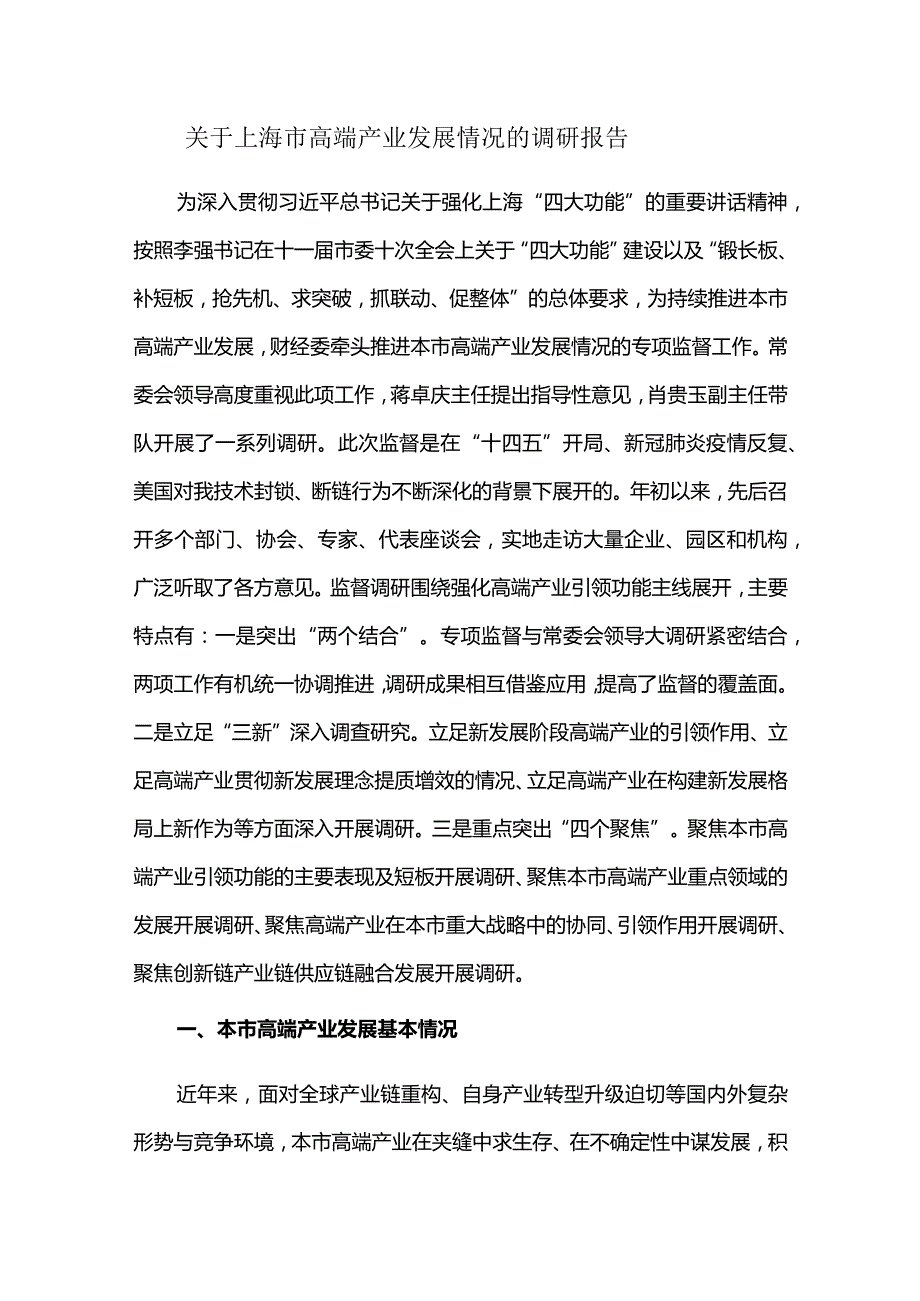 关于上海市高端产业发展情况的调研报告

为深入贯彻习近平总书记关于强化上海“四大功能”的重要讲话精神，按照李强书记在十一届市委十次全会上关于“四大功能”建设以及“锻长板、补短板，抢先机、求突破，抓联动、促整体”的总体要求，为持续推进本市高端产业发展，财经委牵头推进本市高端产业发展情况的专项监督工作。常委会领导高度重视此项工作，蒋卓庆主任提出指导性意见，肖贵玉副主任带队开展了一系列调研。此次监督是在“十四五”开局、新冠肺炎疫情反复、美国对我技术封锁、断链行为不断深化的背景下展开的。年初以来，先后召开多个部门、协会、专家、代表座谈会，实地走访大量企业、园区和机构，广泛听取了各方意见。监督调研围绕强化高端产业引领功能主线展开，主要特点有：一是突出“两个结合”。专项监督与常委会领导大调研紧密结合，两项工作有机统一协调推进，调研成果相互借鉴应用，提高了监督的覆盖面。二是立足“三新”深入调查研究。立足新发展阶段高端产业的引领作用、立足高端产业贯彻新发展理念提质增效的情况、立足高端产业在构建新发展格局上新作为等方面深入开展调研。三是重点突出“四个聚焦”。聚焦本市高端产业引领功能的主要表现及短板开展调研、聚焦本市高端产业重点领域的发展开展调研、聚焦高端产业在本市重大战略中的协同、引领作用开展调研、聚焦创新链产业链供应链融合发展开展调研。

一、本市高端产业发展基本情况

近年来，面对全球产业链重构、自身产业转型升级迫切等国内外复杂形势与竞争环境，本市高端产业在夹缝中求生存、在不确定性中谋发展，积